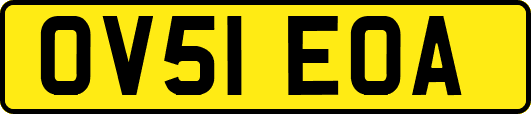 OV51 EOA